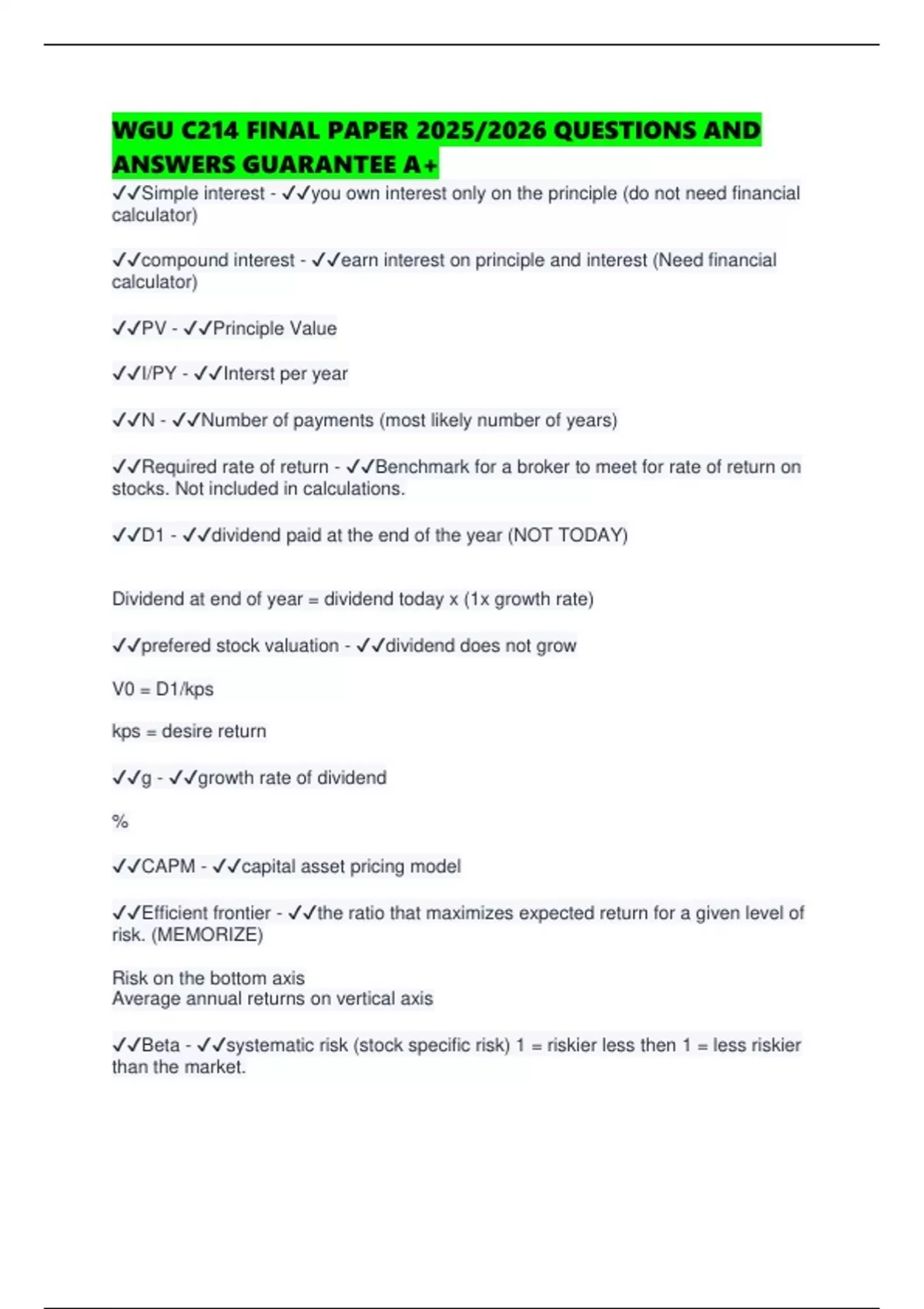 WGU C214 FINAL PAPER 2025/2026 QUESTIONS AND ANSWERS GUARANTEE A+

✓✓Simple interest - ✓✓you own interest only on the principle (do not need financial calculator)

✓✓compound interest - ✓✓earn interest on principle and interest (Need financial calculator)

✓✓PV - ✓✓Principle Value

✓✓I/PY - ✓✓Interst per year

✓✓N - ✓✓Number of payments (most likely number of years)

✓✓Required rate of return - ✓✓Benchmark for a broker to meet for rate of return on stocks. Not included in calculations.

✓✓D1 - ✓✓dividend paid at the end of the year (NOT TODAY)

Dividend at end of year = dividend today x (1x growth rate)

✓✓prefered stock valuation - ✓✓dividend does not grow

V0 = D1/kps

kps = desire return

✓✓g - ✓✓growth rate of dividend

%

✓✓CAPM - ✓✓capital asset pricing model

✓✓Efficient frontier - ✓✓the ratio that maximizes expected return for a given level of risk. (MEMORIZE)

Risk on the bottom axis
Average annual returns on vertical axis

✓✓Beta - ✓✓systematic risk (stock specific risk) 1 = riskier less then 1 = less riskier than the market.